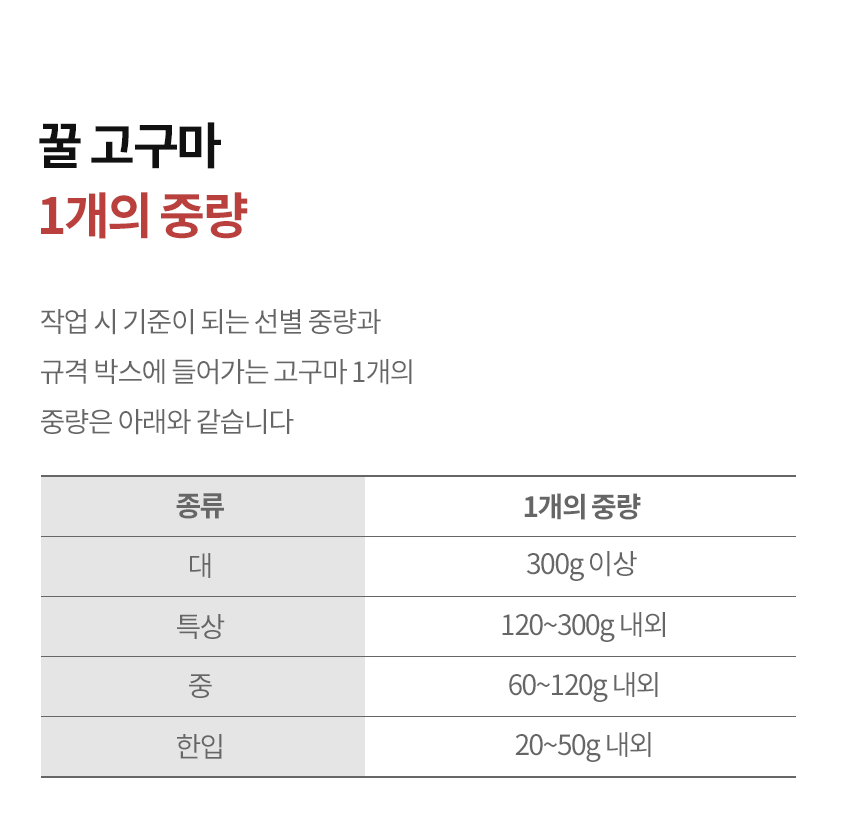 꿀 고구마
1개의 중량

작업 시 기준이 되는 선별 중량과 규격 박스에 들어가는 고구마 1개의 중량은 아래와 같습니다

| 종류 | 1개의 중량 |
|---|---|
| 대 | 300g 이상 |
| 특상 | 120~300g 내외 |
| 중 | 60~120g 내외 |
| 한입 | 20~50g 내외 |